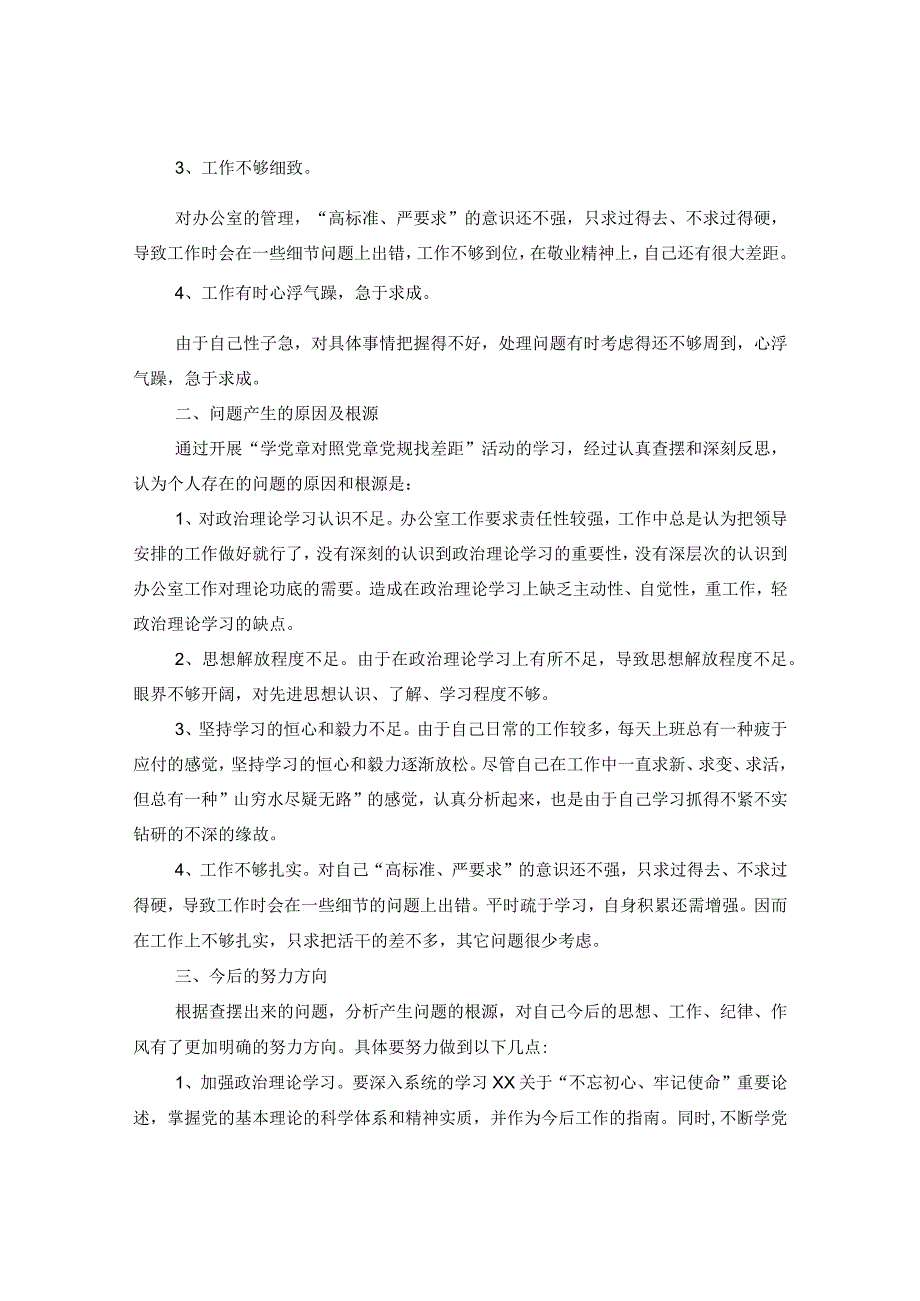 3、工作不够细致。

对办公室的管理，“高标准、严要求”的意识还不强，只求过得去、不求过得硬，导致工作时会在一些细节问题上出错，工作不够到位，在敬业精神上，自己还有很大差距。

4、工作有时心浮气躁，急于求成。

由于自己性子急，对具体事情把握得不好，处理问题有时考虑得还不够周到，心浮气躁，急于求成。

二、问题产生的原因及根源

通过开展“学党章对照党章党规找差距”活动的学习，经过认真查摆和深刻反思，认为个人存在的问题的原因和根源是：

1、对政治理论学习认识不足。办公室工作要求责任性较强，工作中总是认为把领导安排的工作做好就行了，没有深刻的认识到政治理论学习的重要性，没有深层次的认识到办公室工作对理论功底的需要。造成在政治理论学习上缺乏主动性、自觉性，重工作，轻政治理论学习的缺点。

2、思想解放程度不足。由于在政治理论学习上有所不足，导致思想解放程度不足。眼界不够开阔，对先进思想认识、了解、学习程度不够。

3、坚持学习的恒心和毅力不足。由于自己日常的工作较多，每天上班总有一种疲于应付的感觉，坚持学习的恒心和毅力逐渐放松。尽管自己在工作中一直求新、求变、求活，但总有一种”山穷水尽疑无路”的感觉，认真分析起来，也是由于自己学习抓得不紧不实钻研的不深的缘故。

4、工作不够扎实。对自己“高标准、严要求”的意识还不强，只求过得去、不求过得硬，导致工作时会在一些细节的问题上出错。平时疏于学习，自身积累还需增强。因而在工作上不够扎实，只求把活干的差不多，其它问题很少考虑。

三、今后的努力方向

根据查摆出来的问题，分析产生问题的根源，对自己今后的思想、工作、纪律、作风有了更加明确的努力方向。具体要努力做到以下几点：

1、加强政治理论学习。要深入系统的学习XX关于“不忘初心、牢记使命”重要论述，掌握党的基本理论的科学体系和精神实质，并作为今后工作的指南。同时，不断学党